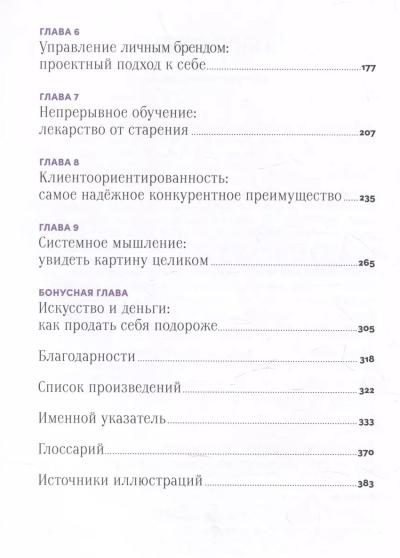 ГЛАВА 6
Управление личным брендом: проектный подход к себе 177

ГЛАВА 7
Непрерывное обучение: лекарство от старения 207

ГЛАВА 8
Клиентоориентированность: самое надёжное конкурентное преимущество 235

ГЛАВА 9
Системное мышление: увидеть картину целиком 265

БОНУСНАЯ ГЛАВА
Искусство и деньги: как продать себя подороже 305

Благодарности 318

Список произведений 322

Именной указатель 333

Глоссарий 370

Источники иллюстраций 383